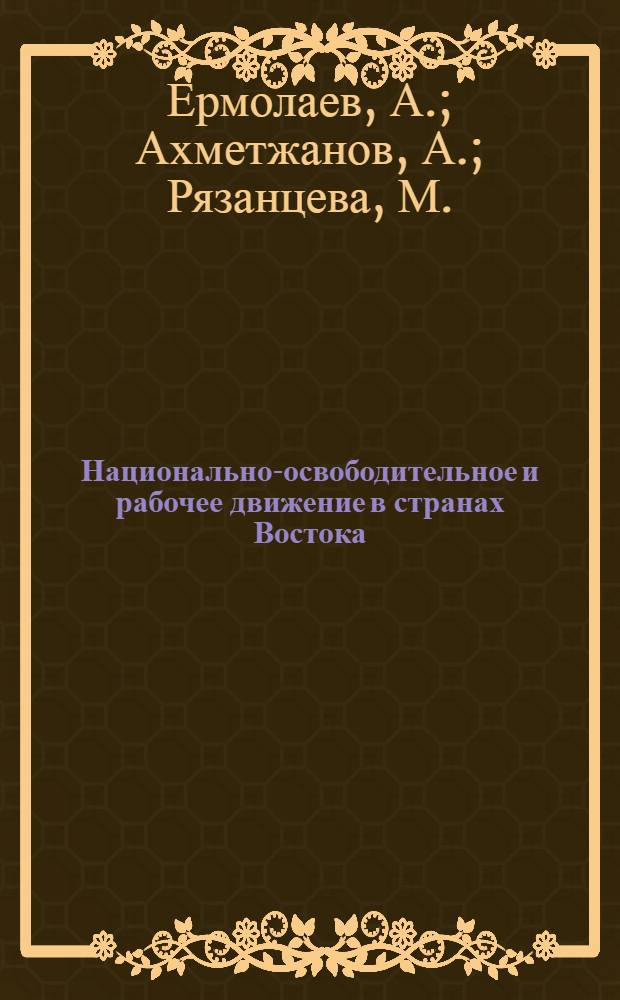 Ермолаев, А.; Ахметжанов, А.; Рязанцева, М.

Национально-освободительное и рабочее движение в странах Востока